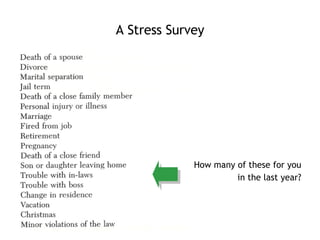 A Stress Survey

Death of a spouse
Divorce
Marital separation
Jail term
Death of a close family member
Personal injury or illness
Marriage
Fired from job
Retirement
Pregnancy
Death of a close friend
Son or daughter leaving home
Trouble with in-laws
Trouble with boss
Change in residence
Vacation
Christmas
Minor violations of the law

How many of these for you in the last year?